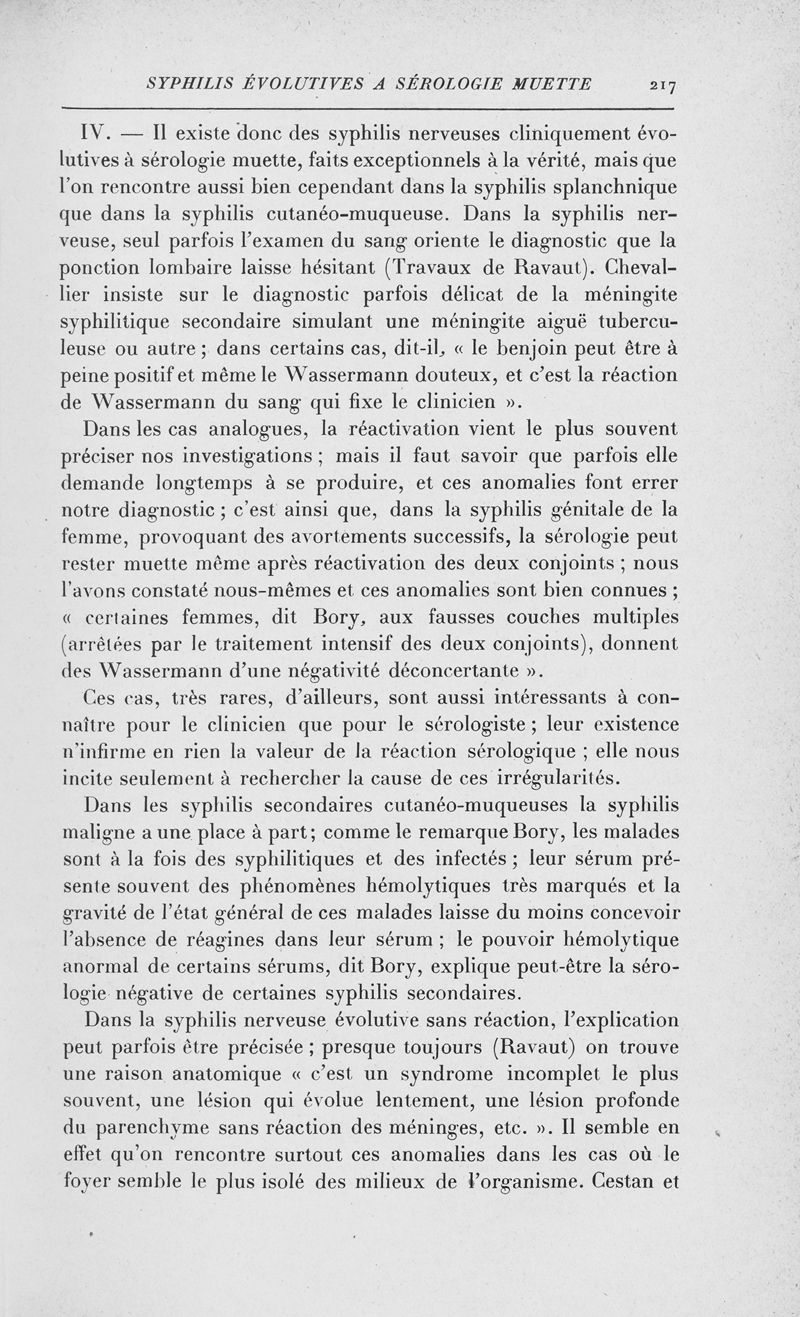 SYPHILIS ÉVOLUTIVES A SÉROLOGIE MUETTE 217

IV. — Il existe donc des syphilis nerveuses cliniquement évolutives à sérologie muette, faits exceptionnels à la vérité, mais que l'on rencontre aussi bien cependant dans la syphilis splanchnique que dans la syphilis cutanéo-muqueuse. Dans la syphilis nerveuse, seul parfois l'examen du sang oriente le diagnostic que la ponction lombaire laisse hésitant (Travaux de Ravaut). Chevallier insiste sur le diagnostic parfois délicat de la méningite syphilitique secondaire simulant une méningite aiguë tuberculeuse ou autre ; dans certains cas, dit-il, « le benjoin peut être à peine positif et même le Wassermann douteux, et c'est la réaction de Wassermann du sang qui fixe le clinicien ».

Dans les cas analogues, la réactivation vient le plus souvent préciser nos investigations ; mais il faut savoir que parfois elle demande longtemps à se produire, et ces anomalies font errer notre diagnostic ; c'est ainsi que, dans la syphilis génitale de la femme, provoquant des avortements successifs, la sérologie peut rester muette même après réactivation des deux conjoints ; nous l'avons constaté nous-mêmes et ces anomalies sont bien connues ; « certaines femmes, dit Bory, aux fausses couches multiples (arrêtées par le traitement intensif des deux conjoints), donnent des Wassermann d'une négativité déconcertante ».

Ces cas, très rares, d'ailleurs, sont aussi intéressants à connaître pour le clinicien que pour le sérologiste ; leur existence n'infirme en rien la valeur de la réaction sérologique ; elle nous incite seulement à rechercher la cause de ces irrégularités.

Dans les syphilis secondaires cutanéo-muqueuses la syphilis maligne a une place à part ; comme le remarque Bory, les malades sont à la fois des syphilitiques et des infectés ; leur sérum présente souvent des phénomènes hémolytiques très marqués et la gravité de l'état général de ces malades laisse du moins concevoir l'absence de réagines dans leur sérum ; le pouvoir hémolytique anormal de certains sérums, dit Bory, explique peut-être la sérologie négative de certaines syphilis secondaires.

Dans la syphilis nerveuse évolutive sans réaction, l'explication peut parfois être précisée ; presque toujours (Ravaut) on trouve une raison anatomique « c'est un syndrome incomplet le plus souvent, une lésion qui évolue lentement, une lésion profonde du parenchyme sans réaction des méninges, etc. ». Il semble en effet qu'on rencontre surtout ces anomalies dans les cas où le foyer semble le plus isolé des milieux de l'organisme. Cestan et